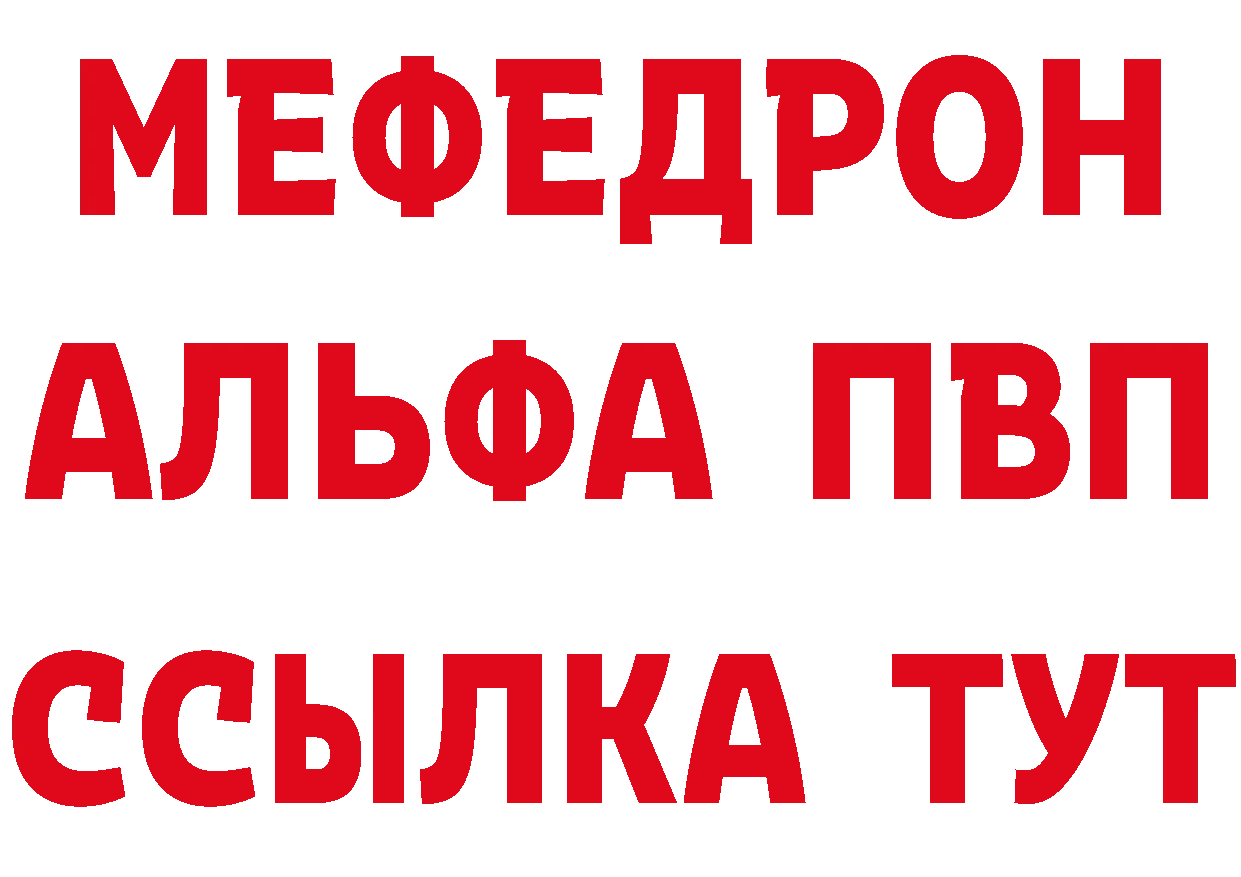 МЕФЕДРОН
АЛЬФА ПВП
ССЫЛКА ТУТ